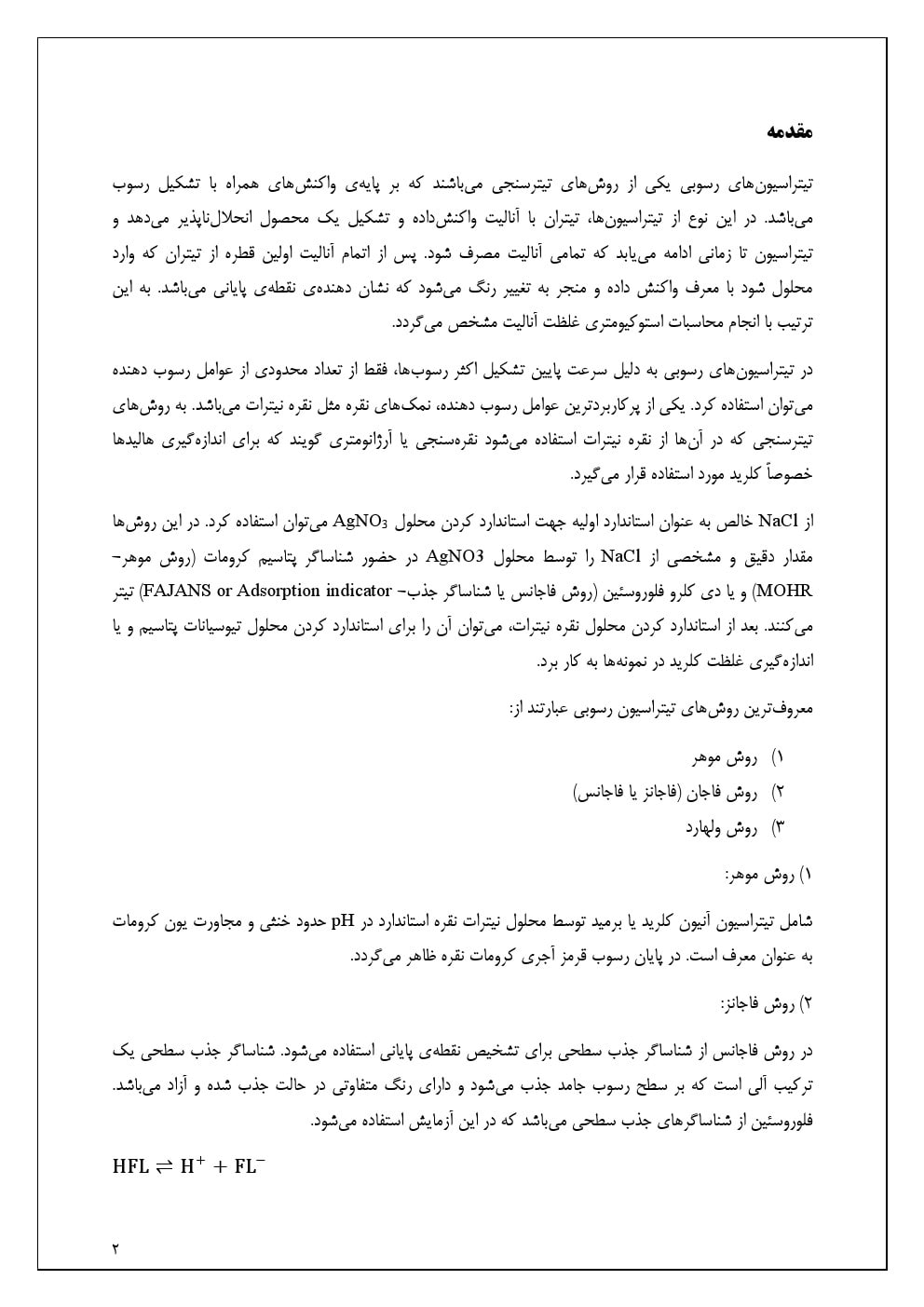 مقدمه

تیتراسیون‌های رسوبی یکی از روش‌های تیترسنجی می‌باشند که بر پایه‌ی واکنش‌های همراه با تشکیل رسوب می‌باشد. در این نوع از تیتراسیون‌ها، تیتران با آنالیت واکنش‌داده و تشکیل یک محصول انحلال‌ناپذیر می‌دهد و تیتراسیون تا زمانی ادامه می‌یابد که تمامی آنالیت مصرف شود. پس از اتمام آنالیت اولین قطره از تیتران که وارد محلول شود با معرف واکنش داده و منجر به تغییر رنگ می‌شود که نشان دهنده‌ی نقطه‌ی پایانی می‌باشد. به این ترتیب با انجام محاسبات استوکیومتری غلظت آنالیت مشخص می‌گردد.

در تیتراسیون‌های رسوبی به دلیل سرعت پایین تشکیل اکثر رسوب‌ها، فقط از تعداد محدودی از عوامل رسوب دهنده می‌توان استفاده کرد. یکی از پرکاربردترین عوامل رسوب دهنده، نمک‌های نقره مثل نقره نیترات می‌باشد. به روش‌های تیترسنجی که در آن‌ها از نقره نیترات استفاده می‌شود نقره‌سنجی یا آرژانومتری گویند که برای اندازه‌گیری هالیدها خصوصاً کلرید مورد استفاده قرار می‌گیرد.

از NaCl خالص به عنوان استاندارد اولیه جهت استاندارد کردن محلول $AgNO_3$ می‌توان استفاده کرد. در این روش‌ها مقدار دقیق و مشخصی از NaCl را توسط محلول AgNO3 در حضور شناساگر پتاسیم کرومات (روش موهر- MOHR) و یا دی کلرو فلوروسئین (روش فاجانس یا شناساگر جذب- FAJANS or Adsorption indicator) تیتر می‌کنند. بعد از استاندارد کردن محلول نقره نیترات، می‌توان آن را برای استاندارد کردن محلول تیوسیانات پتاسیم و یا اندازه‌گیری غلظت کلرید در نمونه‌ها به کار برد.

معروف‌ترین روش‌های تیتراسیون رسوبی عبارتند از:

۱) روش موهر
۲) روش فاجان (فاجانز یا فاجانس)
۳) روش ولهارد

۱) روش موهر:

شامل تیتراسیون آنیون کلرید یا برمید توسط محلول نیترات نقره استاندارد در pH حدود خنثی و مجاورت یون کرومات به عنوان معرف است. در پایان رسوب قرمز آجری کرومات نقره ظاهر می‌گردد.

۲) روش فاجانز:

در روش فاجانس از شناساگر جذب سطحی برای تشخیص نقطه‌ی پایانی استفاده می‌شود. شناساگر جذب سطحی یک ترکیب آلی است که بر سطح رسوب جامد جذب می‌شود و دارای رنگ متفاوتی در حالت جذب شده و آزاد می‌باشد. فلوروسئین از شناساگرهای جذب سطحی می‌باشد که در این آزمایش استفاده می‌شود.

$HFL \rightleftharpoons H^+ + FL^-$

۲